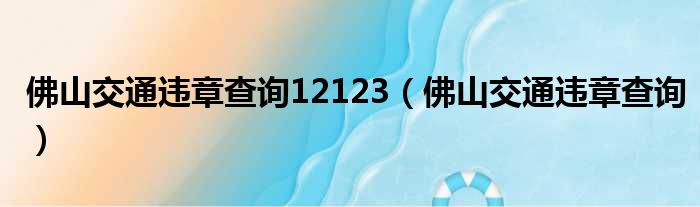 佛山交通违章查询12123（佛山交通违章查询）